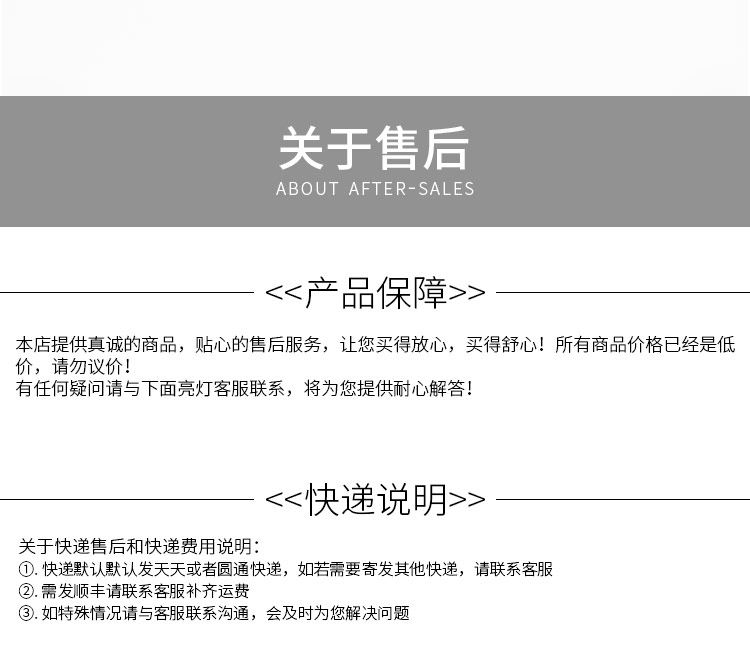 关于售后
ABOUT AFTER-SALES

<<产品保障>>

本店提供真诚的商品，贴心的售后服务，让您买得放心，买得舒心！所有商品价格已经是低价，请勿议价！
有任何疑问请与下面亮灯客服联系，将为您提供耐心解答！

<<快递说明>>

关于快递售后和快递费用说明：
①. 快递默认默认发天天或者圆通快递，如若需要寄发其他快递，请联系客服
②. 需发顺丰请联系客服补齐运费
③. 如特殊情况请与客服联系沟通，会及时为您解决问题